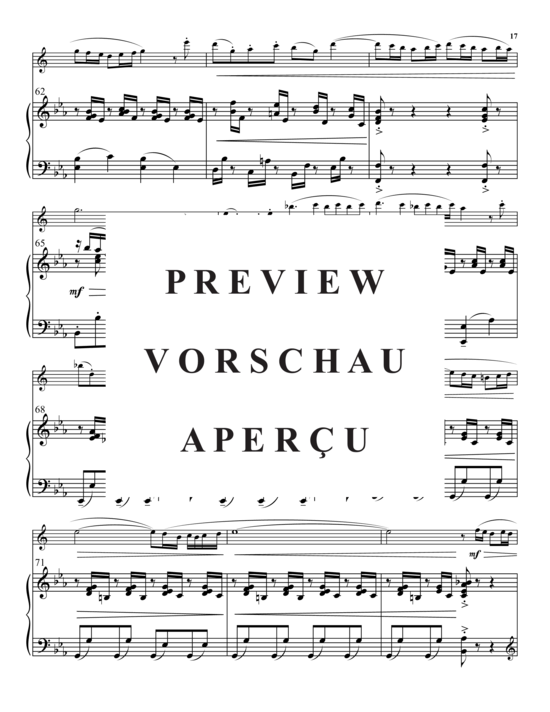 17

62

65

mf

PREVIEW

VORSCHAU

APERÇU

68

71

mf